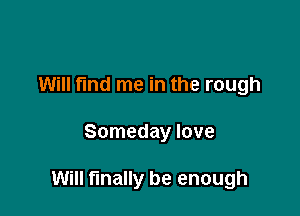 Will find me in the rough

Someday love

Will finally be enough